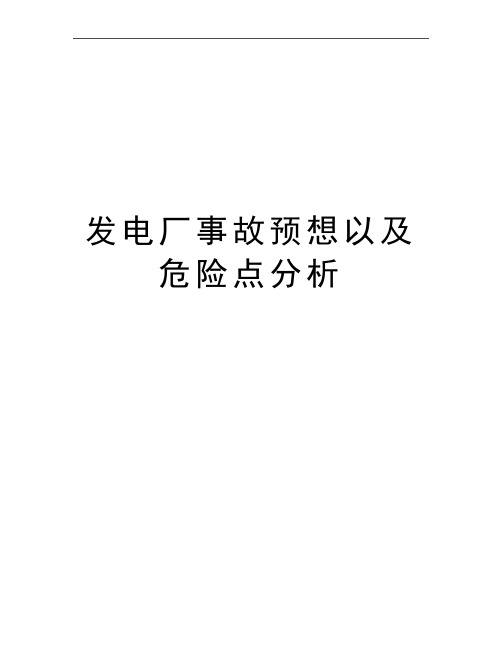 发电厂事故预想以及危险点分析